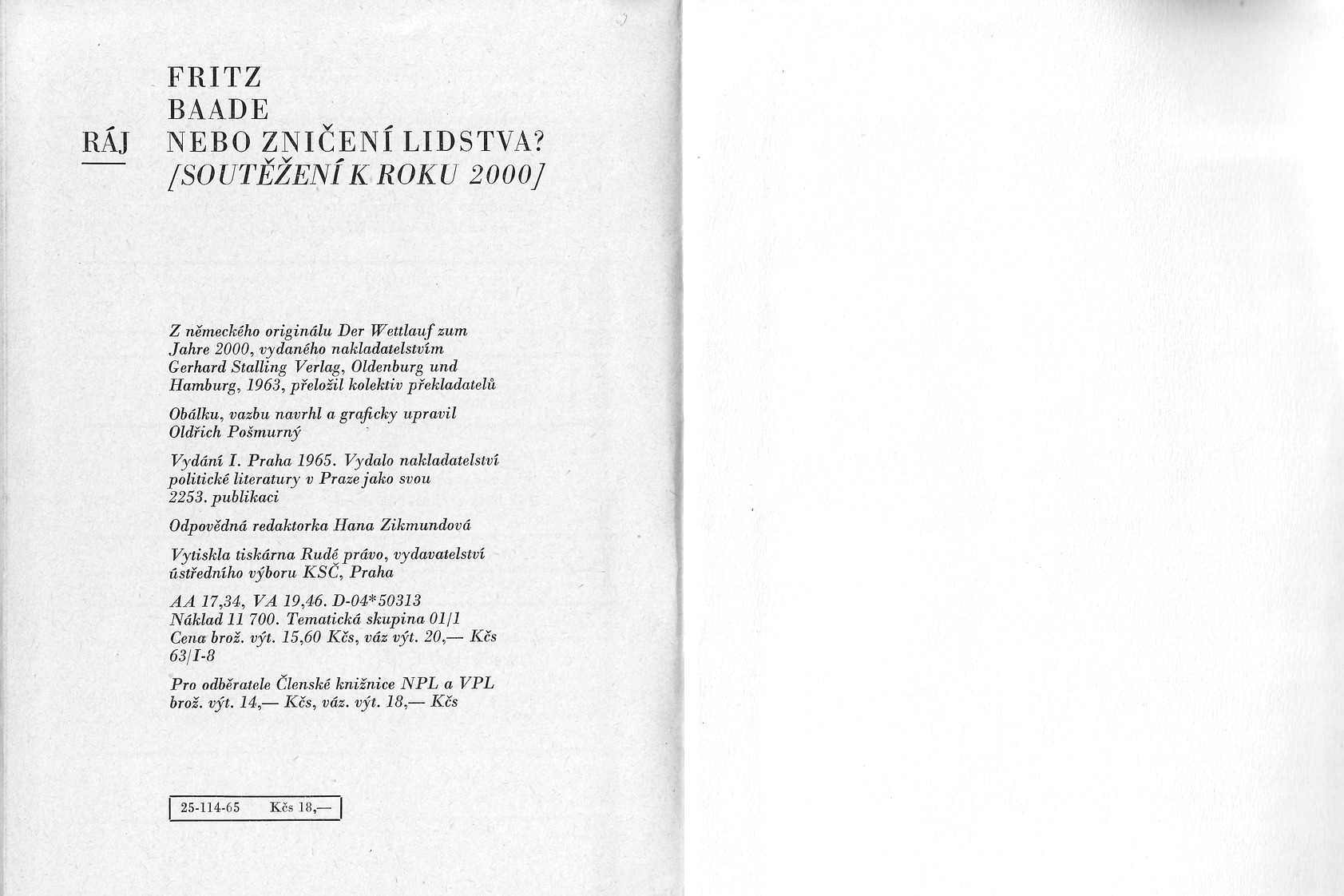 FRITZ
BAADE
RÁJ NEBO ZNIČENÍ LIDSTVA?
[SOUTĚŽENÍ K ROKU 2000]

Z německého originálu Der Wettlauf zum Jahre 2000, vydaného nakladatelstvím Gerhard Stalling Verlag, Oldenburg und Hamburg, 1963, přeložil kolektiv překladatelů

Obálku, vazbu navrhl a graficky upravil Oldřich Pošmurný

Vydání I. Praha 1965. Vydalo nakladatelství politické literatury v Praze jako svou 2253. publikaci

Odpovědná redaktorka Hana Zikmundová

Vytiskla tiskárna Rudé právo, vydavatelství ústředního výboru KSČ, Praha

AA 17,34, VA 19,46. D-04*50313
Náklad 11 700. Tematická skupina 01/1
Cena brož. výt. 15,60 Kčs, váz výt. 20,— Kčs
63/I-8

Pro odběratele Členské knižnice NPL a VPL brož. výt. 14,— Kčs, váz. výt. 18,— Kčs

25-114-65 Kčs 18,—